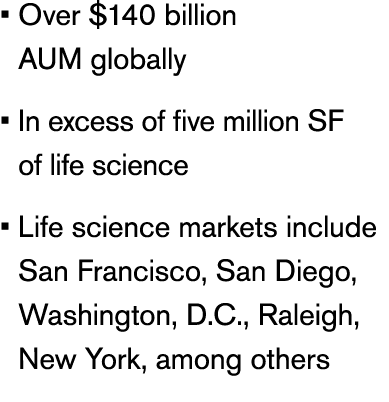 ▪ Over \$140 billion AUM globally

▪ In excess of five million SF of life science

▪ Life science markets include San Francisco, San Diego, Washington, D.C., Raleigh, New York, among others